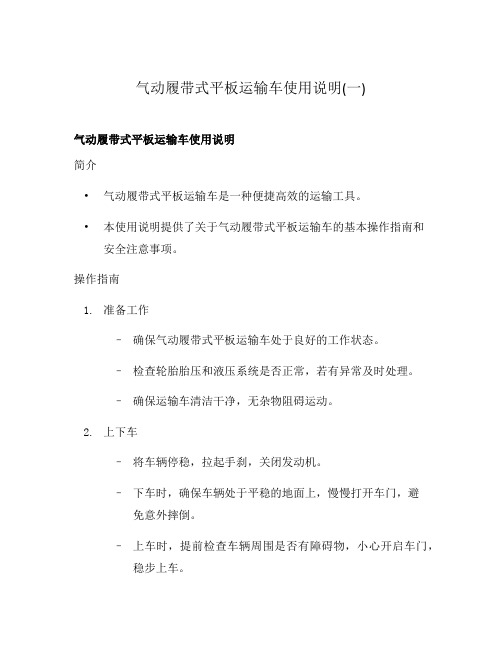 气动履带式平板运输车使用说明(一)

气动履带式平板运输车使用说明

简介

• 气动履带式平板运输车是一种便捷高效的运输工具。

• 本使用说明提供了关于气动履带式平板运输车的基本操作指南和安全注意事项。

操作指南

1. 准备工作

– 确保气动履带式平板运输车处于良好的工作状态。

– 检查轮胎胎压和液压系统是否正常，若有异常及时处理。

– 确保运输车清洁干净，无杂物阻碍运动。

2. 上下车

– 将车辆停稳，拉起手刹，关闭发动机。

– 下车时，确保车辆处于平稳的地面上，慢慢打开车门，避免意外摔倒。

– 上车时，提前检查车辆周围是否有障碍物，小心开启车门，稳步上车。